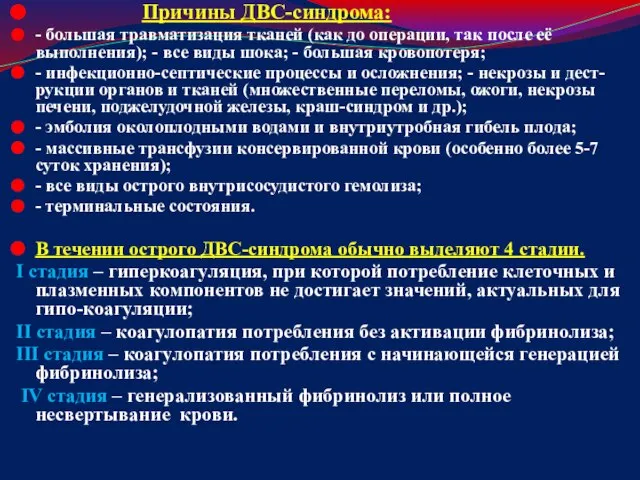 Причины ДВС-синдрома:

- большая травматизация тканей (как до операции, так после её выполнения); - все виды шока; - большая кровопотеря;

- инфекционно-септические процессы и осложнения; - некрозы и деструкции органов и тканей (множественные переломы, ожоги, некрозы печени, поджелудочной железы, краш-синдром и др.);

- эмболия околоплодными водами и внутриутробная гибель плода;

- массивные трансфузии консервированной крови (особенно более 5-7 суток хранения);

- все виды острого внутрисосудистого гемолиза;

- терминальные состояния.

В течении острого ДВС-синдрома обычно выделяют 4 стадии.

I стадия – гиперкоагуляция, при которой потребление клеточных и плазменных компонентов не достигает значений, актуальных для гипо-коагуляции;

II стадия – коагулопатия потребления без активации фибринолиза;

III стадия – коагулопатия потребления с начинающейся генерацией фибринолиза;

IV стадия – генерализованный фибринолиз или полное несвертывание крови.